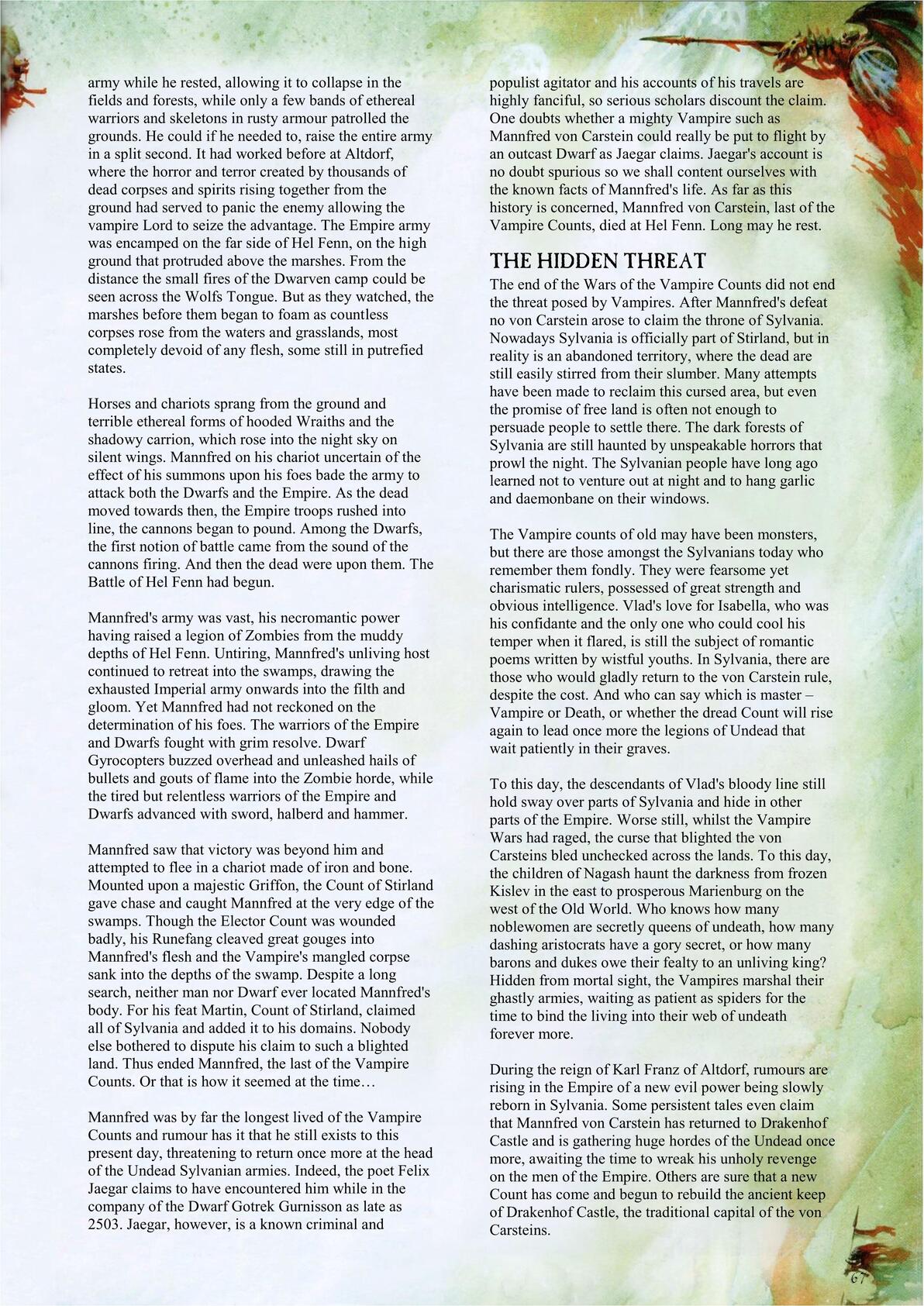 army while he rested, allowing it to collapse in the fields and forests, while only a few bands of ethereal warriors and skeletons in rusty armour patrolled the grounds. He could if he needed to, raise the entire army in a split second. It had worked before at Altdorf, where the horror and terror created by thousands of dead corpses and spirits rising together from the ground had served to panic the enemy allowing the vampire Lord to seize the advantage. The Empire army was encamped on the far side of Hel Fenn, on the high ground that protruded above the marshes. From the distance the small fires of the Dwarven camp could be seen across the Wolfs Tongue. But as they watched, the marshes before them began to foam as countless corpses rose from the waters and grasslands, most completely devoid of any flesh, some still in putrefied states.

Horses and chariots sprang from the ground and terrible ethereal forms of hooded Wraiths and the shadowy carrion, which rose into the night sky on silent wings. Mannfred on his chariot uncertain of the effect of his summons upon his foes bade the army to attack both the Dwarfs and the Empire. As the dead moved towards then, the Empire troops rushed into line, the cannons began to pound. Among the Dwarfs, the first notion of battle came from the sound of the cannons firing. And then the dead were upon them. The Battle of Hel Fenn had begun.

Mannfred's army was vast, his necromantic power having raised a legion of Zombies from the muddy depths of Hel Fenn. Untiring, Mannfred's unliving host continued to retreat into the swamps, drawing the exhausted Imperial army onwards into the filth and gloom. Yet Mannfred had not reckoned on the determination of his foes. The warriors of the Empire and Dwarfs fought with grim resolve. Dwarf Gyrocopters buzzed overhead and unleashed hails of bullets and gouts of flame into the Zombie horde, while the tired but relentless warriors of the Empire and Dwarfs advanced with sword, halberd and hammer.

Mannfred saw that victory was beyond him and attempted to flee in a chariot made of iron and bone. Mounted upon a majestic Griffon, the Count of Stirland gave chase and caught Mannfred at the very edge of the swamps. Though the Elector Count was wounded badly, his Runefang cleaved great gouges into Mannfred's flesh and the Vampire's mangled corpse sank into the depths of the swamp. Despite a long search, neither man nor Dwarf ever located Mannfred's body. For his feat Martin, Count of Stirland, claimed all of Sylvania and added it to his domains. Nobody else bothered to dispute his claim to such a blighted land. Thus ended Mannfred, the last of the Vampire Counts. Or that is how it seemed at the time…

Mannfred was by far the longest lived of the Vampire Counts and rumour has it that he still exists to this present day, threatening to return once more at the head of the Undead Sylvanian armies. Indeed, the poet Felix Jaegar claims to have encountered him while in the company of the Dwarf Gotrek Gurnisson as late as 2503. Jaegar, however, is a known criminal and populist agitator and his accounts of his travels are highly fanciful, so serious scholars discount the claim. One doubts whether a mighty Vampire such as Mannfred von Carstein could really be put to flight by an outcast Dwarf as Jaegar claims. Jaegar's account is no doubt spurious so we shall content ourselves with the known facts of Mannfred's life. As far as this history is concerned, Mannfred von Carstein, last of the Vampire Counts, died at Hel Fenn. Long may he rest.

THE HIDDEN THREAT
The end of the Wars of the Vampire Counts did not end the threat posed by Vampires. After Mannfred's defeat no von Carstein arose to claim the throne of Sylvania. Nowadays Sylvania is officially part of Stirland, but in reality is an abandoned territory, where the dead are still easily stirred from their slumber. Many attempts have been made to reclaim this cursed area, but even the promise of free land is often not enough to persuade people to settle there. The dark forests of Sylvania are still haunted by unspeakable horrors that prowl the night. The Sylvanian people have long ago learned not to venture out at night and to hang garlic and daemonbane on their windows.

The Vampire counts of old may have been monsters, but there are those amongst the Sylvanians today who remember them fondly. They were fearsome yet charismatic rulers, possessed of great strength and obvious intelligence. Vlad's love for Isabella, who was his confidante and the only one who could cool his temper when it flared, is still the subject of romantic poems written by wistful youths. In Sylvania, there are those who would gladly return to the von Carstein rule, despite the cost. And who can say which is master – Vampire or Death, or whether the dread Count will rise again to lead once more the legions of Undead that wait patiently in their graves.

To this day, the descendants of Vlad's bloody line still hold sway over parts of Sylvania and hide in other parts of the Empire. Worse still, whilst the Vampire Wars had raged, the curse that blighted the von Carsteins bled unchecked across the lands. To this day, the children of Nagash haunt the darkness from frozen Kislev in the east to prosperous Marienburg on the west of the Old World. Who knows how many noblewomen are secretly queens of undeath, how many dashing aristocrats have a gory secret, or how many barons and dukes owe their fealty to an unliving king? Hidden from mortal sight, the Vampires marshal their ghastly armies, waiting as patient as spiders for the time to bind the living into their web of undeath forever more.

During the reign of Karl Franz of Altdorf, rumours are rising in the Empire of a new evil power being slowly reborn in Sylvania. Some persistent tales even claim that Mannfred von Carstein has returned to Drakenhof Castle and is gathering huge hordes of the Undead once more, awaiting the time to wreak his unholy revenge on the men of the Empire. Others are sure that a new Count has come and begun to rebuild the ancient keep of Drakenhof Castle, the traditional capital of the von Carsteins.

67